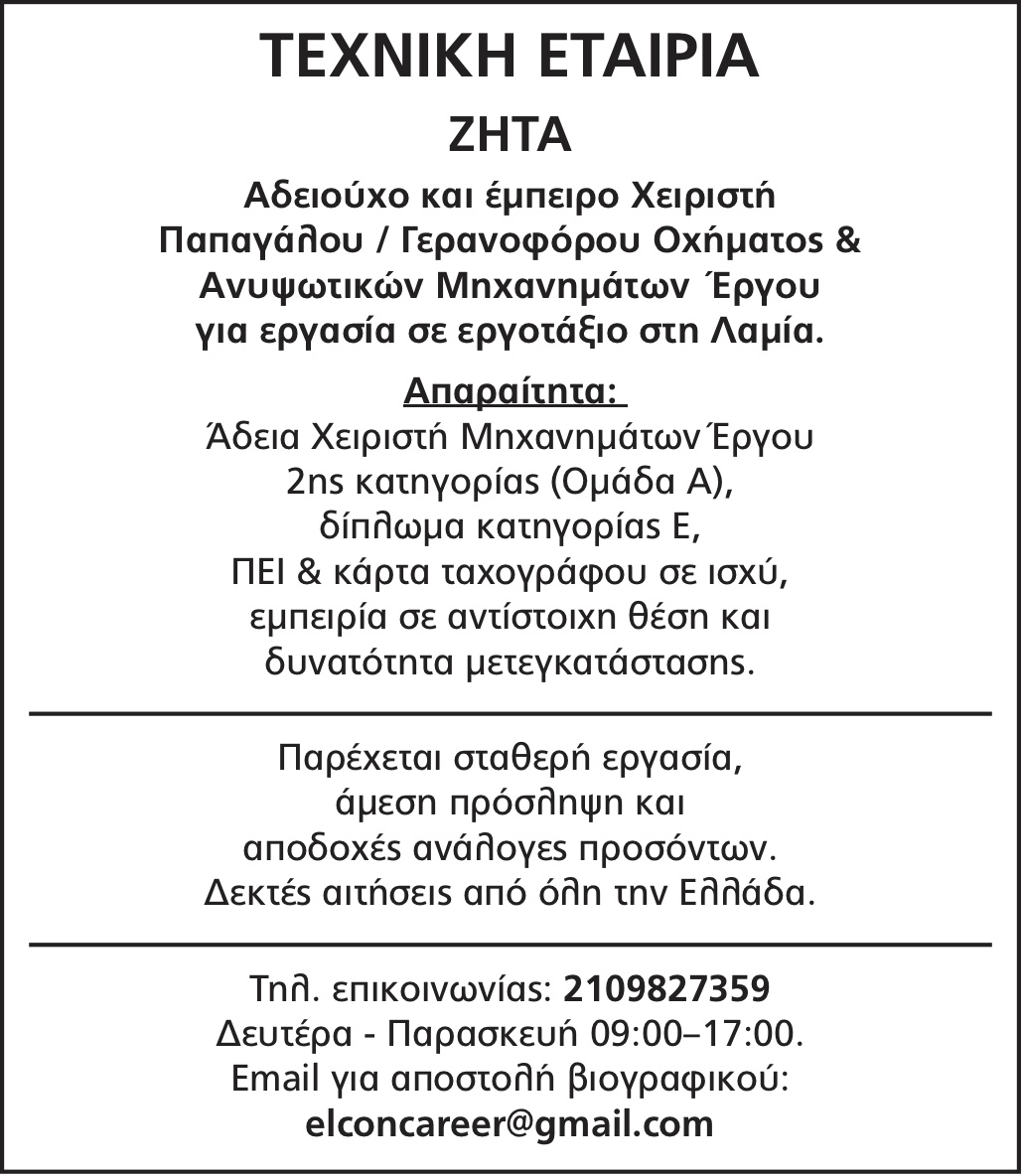 ΤΕΧΝΙΚΗ ΕΤΑΙΡΙΑ

ΖΗΤΑ

Αδειούχο και έμπειρο Χειριστή Παπαγάλου / Γερανοφόρου Οχήματος & Ανυψωτικών Μηχανημάτων Έργου για εργασία σε εργοτάξιο στη Λαμία.

Απαραίτητα:

Άδεια Χειριστή Μηχανημάτων Έργου 2ης κατηγορίας (Ομάδα Α), δίπλωμα κατηγορίας Ε, ΠΕΙ & κάρτα ταχογράφου σε ισχύ, εμπειρία σε αντίστοιχη θέση και δυνατότητα μετεγκατάστασης.

Παρέχεται σταθερή εργασία, άμεση πρόσληψη και αποδοχές ανάλογες προσόντων. Δεκτές αιτήσεις από όλη την Ελλάδα.

Τηλ. επικοινωνίας: 2109827359
Δευτέρα - Παρασκευή 09:00–17:00.
Email για αποστολή βιογραφικού:
elconcareer@gmail.com